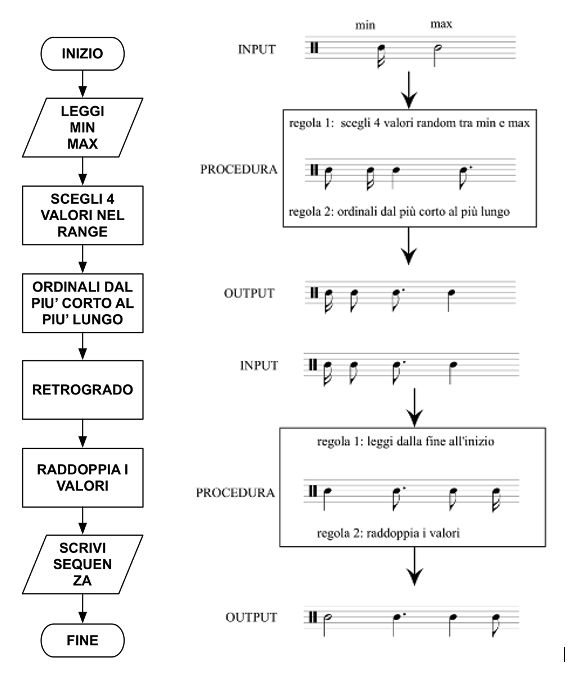 INIZIO

LEGGI MIN MAX

SCEGLI 4 VALORI NEL RANGE

ORDINALI DAL PIU' CORTO AL PIU' LUNGO

RETROGRADO

RADDOPPIA I VALORI

SCRIVI SEQUEN ZA

FINE

min max

INPUT

regola 1: scegli 4 valori random tra min e max

PROCEDURA

regola 2: ordinali dal più corto al più lungo

OUTPUT

INPUT

regola 1: leggi dalla fine all'inizio

PROCEDURA

regola 2: raddoppia i valori

OUTPUT